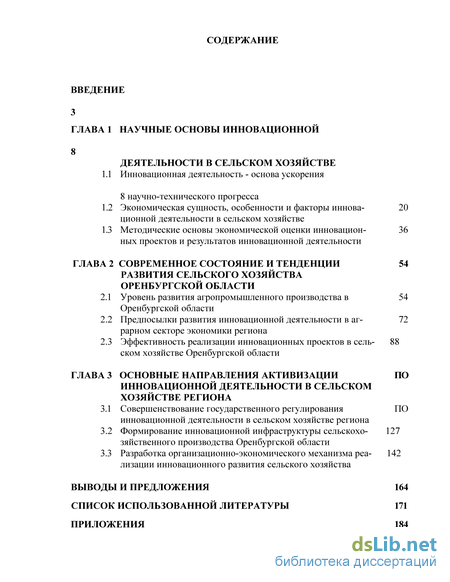 СОДЕРЖАНИЕ

ВВЕДЕНИЕ

3

ГЛАВА 1 НАУЧНЫЕ ОСНОВЫ ИННОВАЦИОННОЙ

8

ДЕЯТЕЛЬНОСТИ В СЕЛЬСКОМ ХОЗЯЙСТВЕ

1.1 Инновационная деятельность - основа ускорения

8 научно-технического прогресса

1.2 Экономическая сущность, особенности и факторы инновационной деятельности в сельском хозяйстве 20

1.3 Методические основы экономической оценки инновационных проектов и результатов инновационной деятельности 36

ГЛАВА 2 СОВРЕМЕННОЕ СОСТОЯНИЕ И ТЕНДЕНЦИИ РАЗВИТИЯ СЕЛЬСКОГО ХОЗЯЙСТВА ОРЕНБУРГСКОЙ ОБЛАСТИ 54

2.1 Уровень развития агропромышленного производства в Оренбургской области 54

2.2 Предпосылки развития инновационной деятельности в аграрном секторе экономики региона 72

2.3 Эффективность реализации инновационных проектов в сельском хозяйстве Оренбургской области 88

ГЛАВА 3 ОСНОВНЫЕ НАПРАВЛЕНИЯ АКТИВИЗАЦИИ ИННОВАЦИОННОЙ ДЕЯТЕЛЬНОСТИ В СЕЛЬСКОМ ХОЗЯЙСТВЕ РЕГИОНА ПО

3.1 Совершенствование государственного регулирования инновационной деятельности в сельском хозяйстве региона ПО

3.2 Формирование инновационной инфраструктуры сельскохозяйственного производства Оренбургской области 127

3.3 Разработка организационно-экономического механизма реализации инновационного развития сельского хозяйства 142

ВЫВОДЫ И ПРЕДЛОЖЕНИЯ 164

СПИСОК ИСПОЛЬЗОВАННОЙ ЛИТЕРАТУРЫ 171

ПРИЛОЖЕНИЯ 184

dsLib.net
библиотека диссертаций